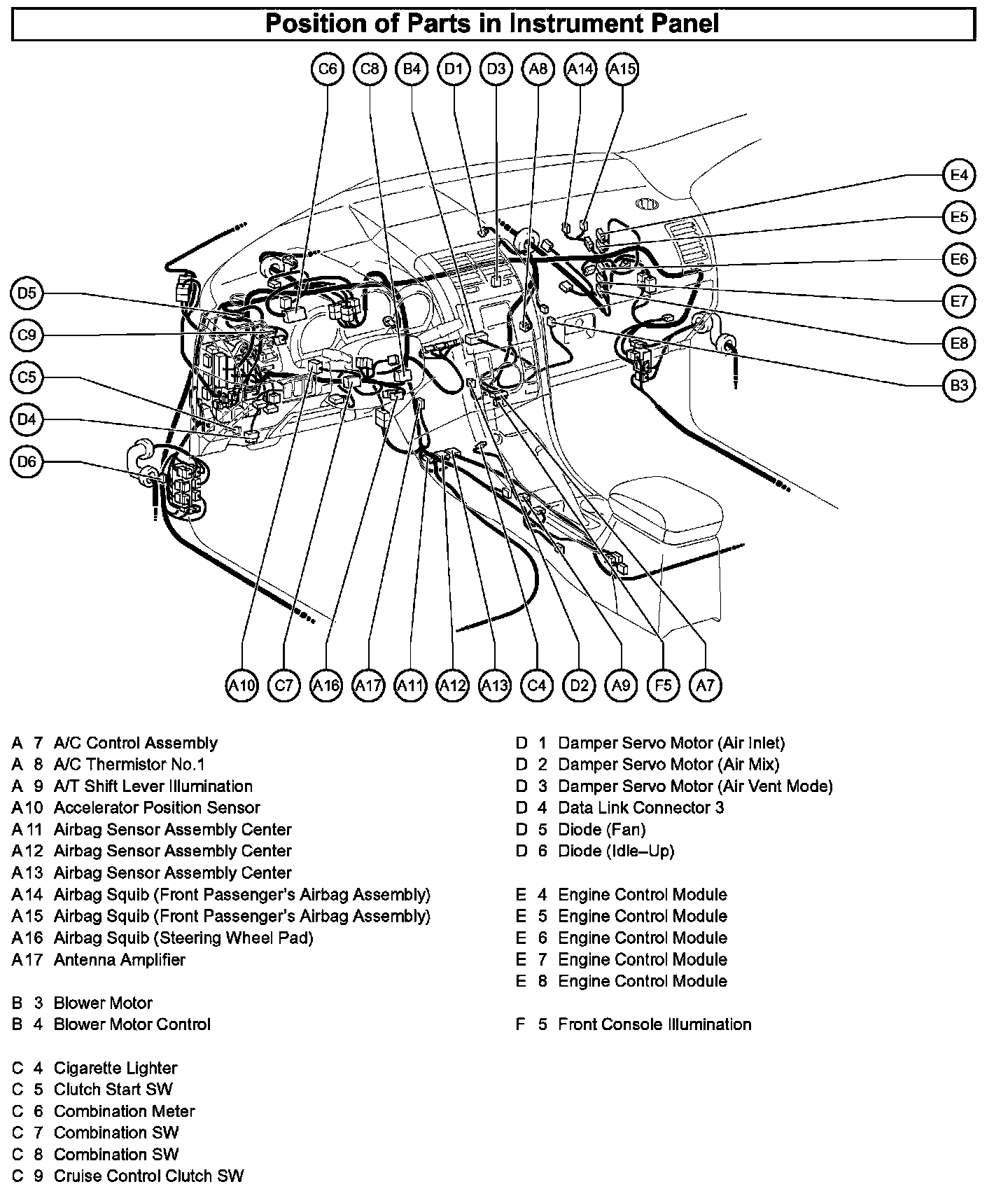 Position of Parts in Instrument Panel

C6 C8 B4 D1 D3 A8 A14 A15

E4
E5
E6
E7
E8
B3

D5
C9
C5
D4
D6

A10 C7 A16 A17 A11 A12 A13 C4 D2 A9 F5 A7

A 7 A/C Control Assembly
A 8 A/C Thermistor No.1
A 9 A/T Shift Lever Illumination
A10 Accelerator Position Sensor
A11 Airbag Sensor Assembly Center
A12 Airbag Sensor Assembly Center
A13 Airbag Sensor Assembly Center
A14 Airbag Squib (Front Passenger's Airbag Assembly)
A15 Airbag Squib (Front Passenger's Airbag Assembly)
A16 Airbag Squib (Steering Wheel Pad)
A17 Antenna Amplifier

B 3 Blower Motor
B 4 Blower Motor Control

C 4 Cigarette Lighter
C 5 Clutch Start SW
C 6 Combination Meter
C 7 Combination SW
C 8 Combination SW
C 9 Cruise Control Clutch SW

D 1 Damper Servo Motor (Air Inlet)
D 2 Damper Servo Motor (Air Mix)
D 3 Damper Servo Motor (Air Vent Mode)
D 4 Data Link Connector 3
D 5 Diode (Fan)
D 6 Diode (Idle–Up)

E 4 Engine Control Module
E 5 Engine Control Module
E 6 Engine Control Module
E 7 Engine Control Module
E 8 Engine Control Module

F 5 Front Console Illumination